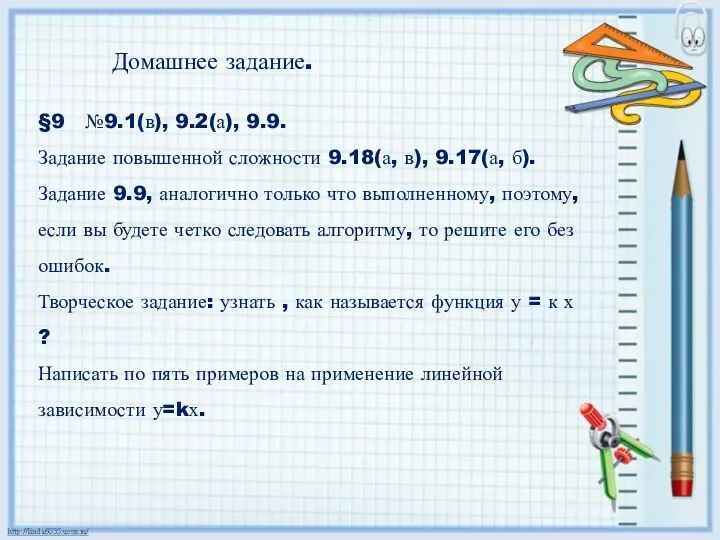 Домашнее задание.

§9 №9.1(в), 9.2(а), 9.9.

Задание повышенной сложности 9.18(а, в), 9.17(а, б).

Задание 9.9, аналогично только что выполненному, поэтому, если вы будете четко следовать алгоритму, то решите его без ошибок.

Творческое задание: узнать , как называется функция у = к х ?

Написать по пять примеров на применение линейной зависимости у=kх.

http://linda6035.ucoz.ru/